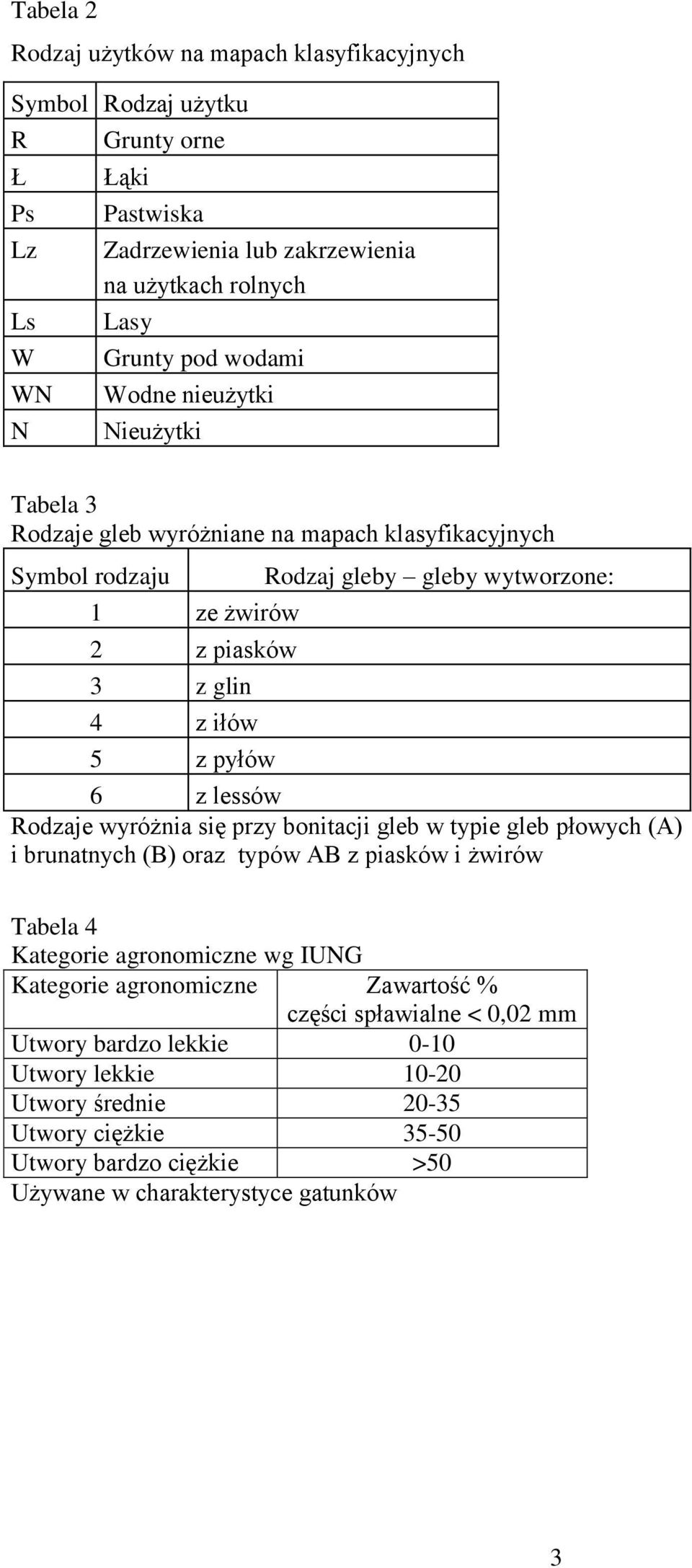 Tabela 2

Rodzaj użytków na mapach klasyfikacyjnych

| Symbol | Rodzaj użytku |
|---|---|
| R | Grunty orne |
| Ł | Łąki |
| Ps | Pastwiska |
| Lz | Zadrzewienia lub zakrzewienia na użytkach rolnych |
| Ls | Lasy |
| W | Grunty pod wodami |
| WN | Wodne nieużytki |
| N | Nieużytki |

Tabela 3
Rodzaje gleb wyróżniane na mapach klasyfikacyjnych

| Symbol rodzaju | Rodzaj gleby – gleby wytworzone: |
|---|---|
| 1 | ze żwirów |
| 2 | z piasków |
| 3 | z glin |
| 4 | z iłów |
| 5 | z pyłów |
| 6 | z lessów |

Rodzaje wyróżnia się przy bonitacji gleb w typie gleb płowych (A) i brunatnych (B) oraz typów AB z piasków i żwirów

Tabela 4
Kategorie agronomiczne wg IUNG

| Kategorie agronomiczne | Zawartość % części spławialne < 0,02 mm |
|---|---|
| Utwory bardzo lekkie | 0-10 |
| Utwory lekkie | 10-20 |
| Utwory średnie | 20-35 |
| Utwory ciężkie | 35-50 |
| Utwory bardzo ciężkie | >50 |

Używane w charakterystyce gatunków

3